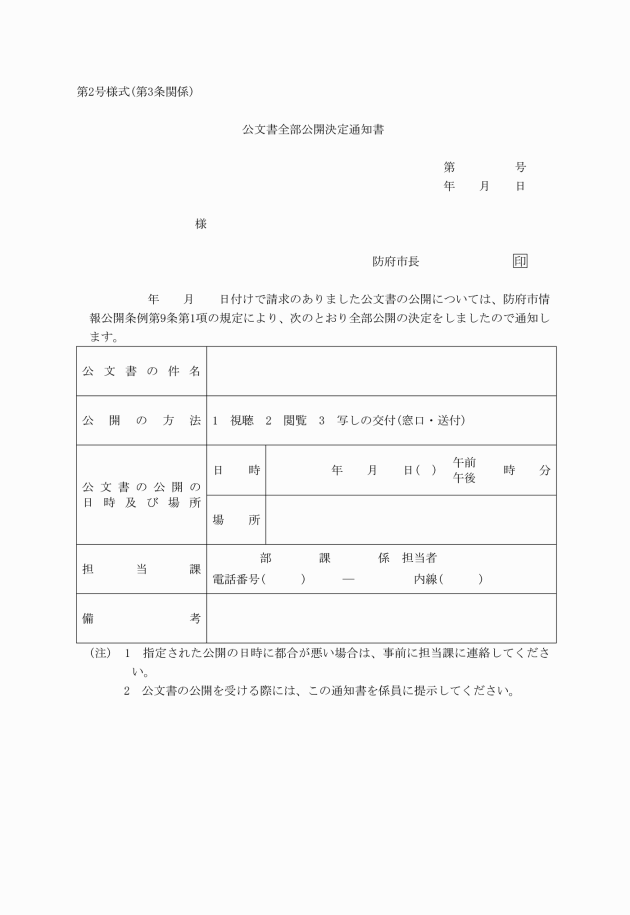 第2号様式(第3条関係)

公文書全部公開決定通知書

第　　　号
年　月　日

様

防府市長　　　　印

年　月　日付けで請求のありました公文書の公開については、防府市情報公開条例第9条第1項の規定により、次のとおり全部公開の決定をしましたので通知します。

| 公文書の件名 | | |
|---|---|---|
| 公開の方法 | 1 視聴　2 閲覧　3 写しの交付(窓口・送付) | |
| 公文書の公開の日時及び場所 | 日時 | 年　月　日(　)　午前 午後　時　分 |
| | 場所 | |
| 担当課 | 部　課　係 担当者 電話番号(　)　―　内線(　) | |
| 備考 | | |

(注)　1　指定された公開の日時に都合が悪い場合は、事前に担当課に連絡してください。

2　公文書の公開を受ける際には、この通知書を係員に提示してください。